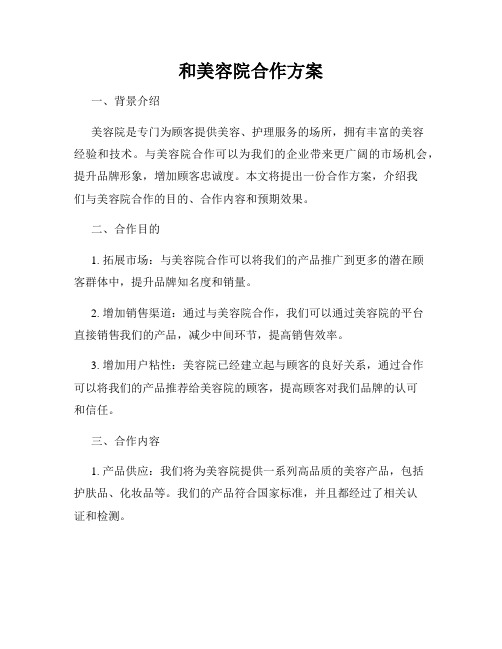 和美容院合作方案

一、背景介绍

美容院是专门为顾客提供美容、护理服务的场所，拥有丰富的美容经验和技术。与美容院合作可以为我们的企业带来更广阔的市场机会，提升品牌形象，增加顾客忠诚度。本文将提出一份合作方案，介绍我们与美容院合作的目的、合作内容和预期效果。

二、合作目的

1. 拓展市场：与美容院合作可以将我们的产品推广到更多的潜在顾客群体中，提升品牌知名度和销量。

2. 增加销售渠道：通过与美容院合作，我们可以通过美容院的平台直接销售我们的产品，减少中间环节，提高销售效率。

3. 增加用户粘性：美容院已经建立起与顾客的良好关系，通过合作可以将我们的产品推荐给美容院的顾客，提高顾客对我们品牌的认可和信任。

三、合作内容

1. 产品供应：我们将为美容院提供一系列高品质的美容产品，包括护肤品、化妆品等。我们的产品符合国家标准，并且都经过了相关认证和检测。